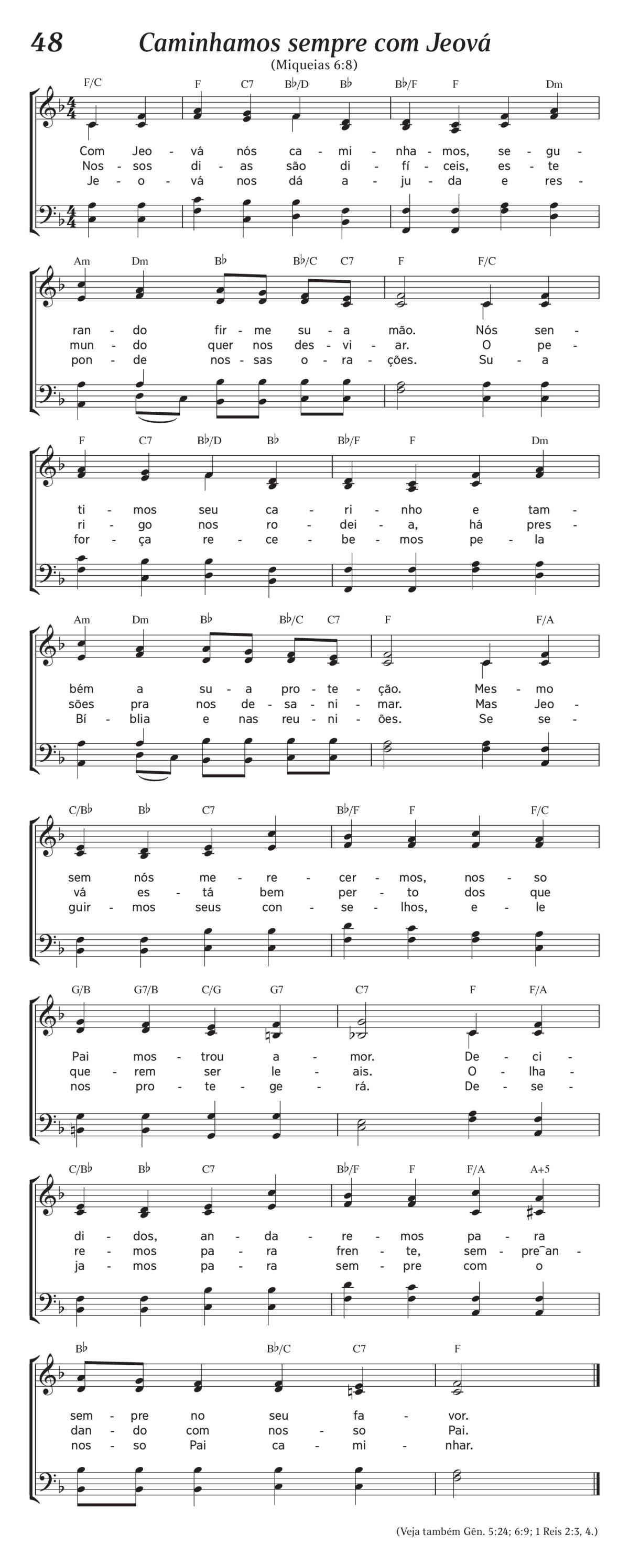 48 Caminhamos sempre com Jeová

(Miqueias 6:8)

F/C F C7 B♭/D B♭ B♭/F F Dm

Com Jeo - vá nós ca - mi - nha - mos, se - gu -
Nos - sos di - as são di - fí - ceis, es - te
Je - o - vá nos dá a - ju - da e res -

Am Dm B♭ B♭/C C7 F F/C

ran - do fir - me su - a mão. Nós sen -
mun - do quer nos des - vi - ar. O pe -
pon - de nos - sas o - ra - ções. Su - a

F C7 B♭/D B♭ B♭/F F Dm

ti - mos seu ca - ri - nho e tam -
ri - go nos ro - dei - a, há pres -
for - ça re - ce - be - mos pe - la

Am Dm B♭ B♭/C C7 F F/A

bém a su - a pro - te - ção. Mes - mo
sões pra nos de - sa - ni - mar. Mas Jeo -
Bí - blia e nas reu - ni - ões. Se se -

C/B♭ B♭ C7 B♭/F F F/C

sem nós me - re - cer - mos, nos - so
vá es - tá bem per - to dos que
guir - mos seus con - se - lhos, e - le

G/B G7/B C/G G7 C7 F F/A

Pai mos - trou a - mor. De - ci -
que - rem ser le - ais. O - lha -
nos pro - te - ge - rá. De - se -

C/B♭ B♭ C7 B♭/F F F/A A+5

di - dos, an - da - re - mos pa - ra
re - mos pa - ra fren - te, sem - pre‿an -
ja - mos pa - ra sem - pre com o

B♭ B♭/C C7 F

sem - pre no seu fa - vor.
dan - do com nos - so Pai.
nos - so Pai ca - mi - nhar.

(Veja também Gên. 5:24; 6:9; 1 Reis 2:3, 4.)